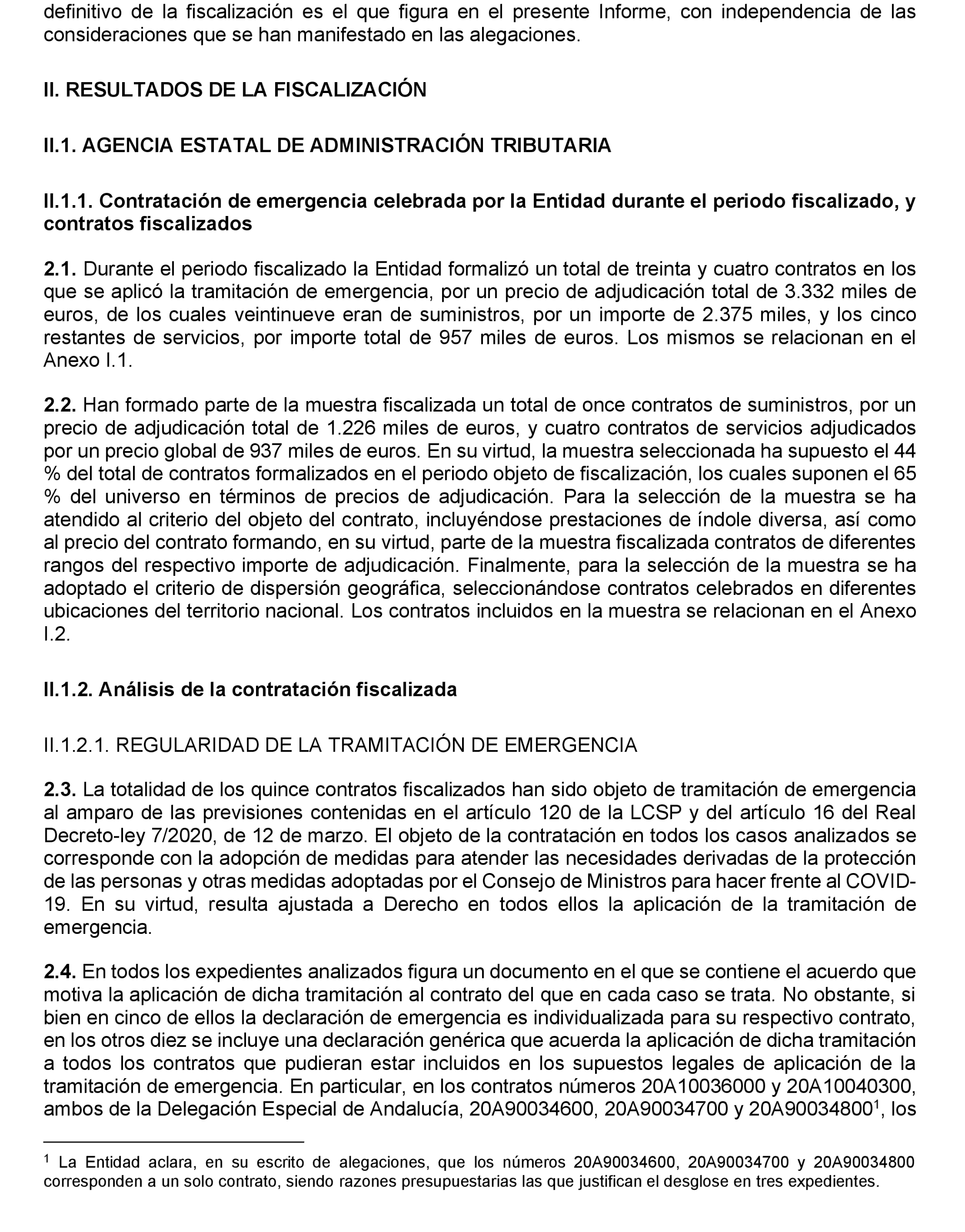 definitivo de la fiscalización es el que figura en el presente Informe, con independencia de las consideraciones que se han manifestado en las alegaciones.

II. RESULTADOS DE LA FISCALIZACIÓN

II.1. AGENCIA ESTATAL DE ADMINISTRACIÓN TRIBUTARIA

II.1.1. Contratación de emergencia celebrada por la Entidad durante el periodo fiscalizado, y contratos fiscalizados

2.1. Durante el periodo fiscalizado la Entidad formalizó un total de treinta y cuatro contratos en los que se aplicó la tramitación de emergencia, por un precio de adjudicación total de 3.332 miles de euros, de los cuales veintinueve eran de suministros, por un importe de 2.375 miles, y los cinco restantes de servicios, por importe total de 957 miles de euros. Los mismos se relacionan en el Anexo I.1.

2.2. Han formado parte de la muestra fiscalizada un total de once contratos de suministros, por un precio de adjudicación total de 1.226 miles de euros, y cuatro contratos de servicios adjudicados por un precio global de 937 miles de euros. En su virtud, la muestra seleccionada ha supuesto el 44 % del total de contratos formalizados en el periodo objeto de fiscalización, los cuales suponen el 65 % del universo en términos de precios de adjudicación. Para la selección de la muestra se ha atendido al criterio del objeto del contrato, incluyéndose prestaciones de índole diversa, así como al precio del contrato formando, en su virtud, parte de la muestra fiscalizada contratos de diferentes rangos del respectivo importe de adjudicación. Finalmente, para la selección de la muestra se ha adoptado el criterio de dispersión geográfica, seleccionándose contratos celebrados en diferentes ubicaciones del territorio nacional. Los contratos incluidos en la muestra se relacionan en el Anexo I.2.

II.1.2. Análisis de la contratación fiscalizada

II.1.2.1. REGULARIDAD DE LA TRAMITACIÓN DE EMERGENCIA

2.3. La totalidad de los quince contratos fiscalizados han sido objeto de tramitación de emergencia al amparo de las previsiones contenidas en el artículo 120 de la LCSP y del artículo 16 del Real Decreto-ley 7/2020, de 12 de marzo. El objeto de la contratación en todos los casos analizados se corresponde con la adopción de medidas para atender las necesidades derivadas de la protección de las personas y otras medidas adoptadas por el Consejo de Ministros para hacer frente al COVID-19. En su virtud, resulta ajustada a Derecho en todos ellos la aplicación de la tramitación de emergencia.

2.4. En todos los expedientes analizados figura un documento en el que se contiene el acuerdo que motiva la aplicación de dicha tramitación al contrato del que en cada caso se trata. No obstante, si bien en cinco de ellos la declaración de emergencia es individualizada para su respectivo contrato, en los otros diez se incluye una declaración genérica que acuerda la aplicación de dicha tramitación a todos los contratos que pudieran estar incluidos en los supuestos legales de aplicación de la tramitación de emergencia. En particular, en los contratos números 20A10036000 y 20A10040300, ambos de la Delegación Especial de Andalucía, 20A90034600, 20A90034700 y 20A90034800$^1$, los

$^1$ La Entidad aclara, en su escrito de alegaciones, que los números 20A90034600, 20A90034700 y 20A90034800 corresponden a un solo contrato, siendo razones presupuestarias las que justifican el desglose en tres expedientes.